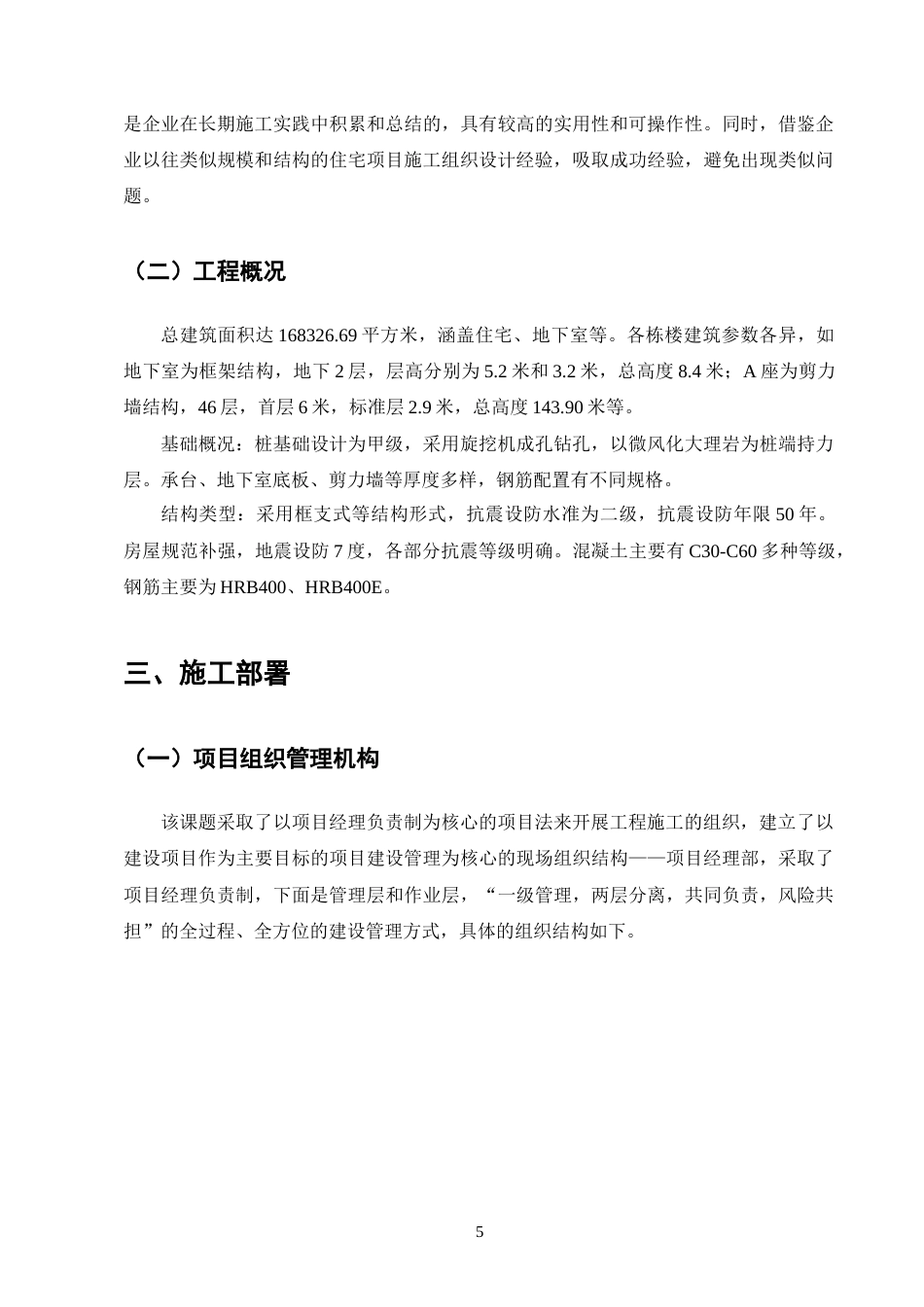 是企业在长期施工实践中积累和总结的，具有较高的实用性和可操作性。同时，借鉴企业以往类似规模和结构的住宅项目施工组织设计经验，吸取成功经验，避免出现类似问题。

（二）工程概况

总建筑面积达168326.69平方米，涵盖住宅、地下室等。各栋楼建筑参数各异，如地下室为框架结构，地下2层，层高分别为5.2米和3.2米，总高度8.4米；A座为剪力墙结构，46层，首层6米，标准层2.9米，总高度143.90米等。

基础概况：桩基础设计为甲级，采用旋挖机成孔钻孔，以微风化大理岩为桩端持力层。承台、地下室底板、剪力墙等厚度多样，钢筋配置有不同规格。

结构类型：采用框支式等结构形式，抗震设防水准为二级，抗震设防年限50年。房屋规范补强，地震设防7度，各部分抗震等级明确。混凝土主要有C30-C60多种等级，钢筋主要为HRB400、HRB400E。

三、施工部署

（一）项目组织管理机构

该课题采取了以项目经理负责制为核心的项目法来开展工程施工的组织，建立了以建设项目作为主要目标的项目建设管理为核心的现场组织结构——项目经理部，采取了项目经理负责制，下面是管理层和作业层，“一级管理，两层分离，共同负责，风险共担”的全过程、全方位的建设管理方式，具体的组织结构如下。

5